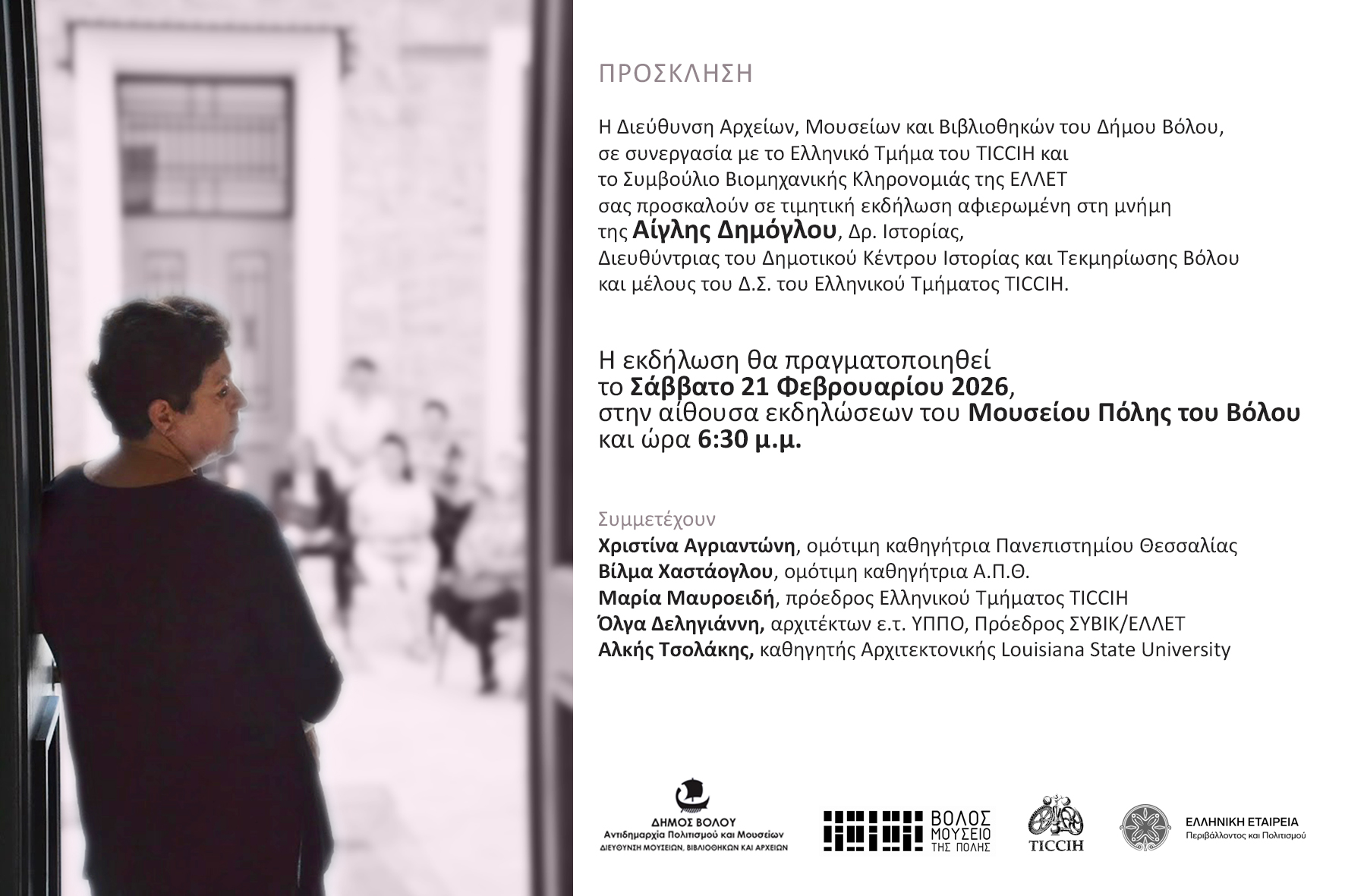 ΠΡΟΣΚΛΗΣΗ

Η Διεύθυνση Αρχείων, Μουσείων και Βιβλιοθηκών του Δήμου Βόλου, σε συνεργασία με το Ελληνικό Τμήμα του TICCIH και το Συμβούλιο Βιομηχανικής Κληρονομιάς της ΕΛΛΕΤ σας προσκαλούν σε τιμητική εκδήλωση αφιερωμένη στη μνήμη της Αίγλης Δημόγλου, Δρ. Ιστορίας, Διευθύντριας του Δημοτικού Κέντρου Ιστορίας και Τεκμηρίωσης Βόλου και μέλους του Δ.Σ. του Ελληνικού Τμήματος TICCIH.

Η εκδήλωση θα πραγματοποιηθεί το Σάββατο 21 Φεβρουαρίου 2026, στην αίθουσα εκδηλώσεων του Μουσείου Πόλης του Βόλου και ώρα 6:30 μ.μ.

Συμμετέχουν
Χριστίνα Αγριαντώνη, ομότιμη καθηγήτρια Πανεπιστημίου Θεσσαλίας
Βίλμα Χαστάογλου, ομότιμη καθηγήτρια Α.Π.Θ.
Μαρία Μαυροειδή, πρόεδρος Ελληνικού Τμήματος TICCIH
Όλγα Δεληγιάννη, αρχιτέκτων ε.τ. ΥΠΠΟ, Πρόεδρος ΣΥΒΙΚ/ΕΛΛΕΤ
Αλκής Τσολάκης, καθηγητής Αρχιτεκτονικής Louisiana State University

ΔΗΜΟΣ ΒΟΛΟΥ
Αντιδημαρχία Πολιτισμού και Μουσείων
ΔΙΕΥΘΥΝΣΗ ΜΟΥΣΕΙΩΝ, ΒΙΒΛΙΟΘΗΚΩΝ ΚΑΙ ΑΡΧΕΙΩΝ

ΒΟΛΟΣ
ΜΟΥΣΕΙΟ
ΤΗΣ ΠΟΛΗΣ

TICCIH

ΕΛΛΗΝΙΚΗ ΕΤΑΙΡΕΙΑ
Περιβάλλοντος και Πολιτισμού